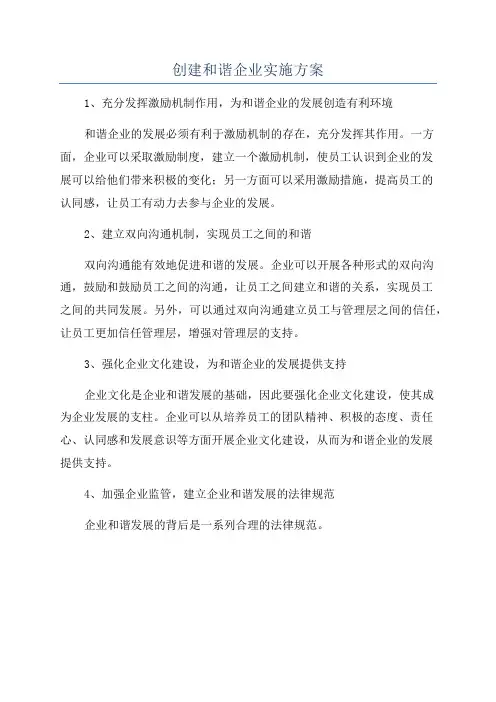 创建和谐企业实施方案

1、充分发挥激励机制作用，为和谐企业的发展创造有利环境

和谐企业的发展必须有利于激励机制的存在，充分发挥其作用。一方面，企业可以采取激励制度，建立一个激励机制，使员工认识到企业的发展可以给他们带来积极的变化；另一方面可以采用激励措施，提高员工的认同感，让员工有动力去参与企业的发展。

2、建立双向沟通机制，实现员工之间的和谐

双向沟通能有效地促进和谐的发展。企业可以开展各种形式的双向沟通，鼓励和鼓励员工之间的沟通，让员工之间建立和谐的关系，实现员工之间的共同发展。另外，可以通过双向沟通建立员工与管理层之间的信任，让员工更加信任管理层，增强对管理层的支持。

3、强化企业文化建设，为和谐企业的发展提供支持

企业文化是企业和谐发展的基础，因此要强化企业文化建设，使其成为企业发展的支柱。企业可以从培养员工的团队精神、积极的态度、责任心、认同感和发展意识等方面开展企业文化建设，从而为和谐企业的发展提供支持。

4、加强企业监管，建立企业和谐发展的法律规范

企业和谐发展的背后是一系列合理的法律规范。